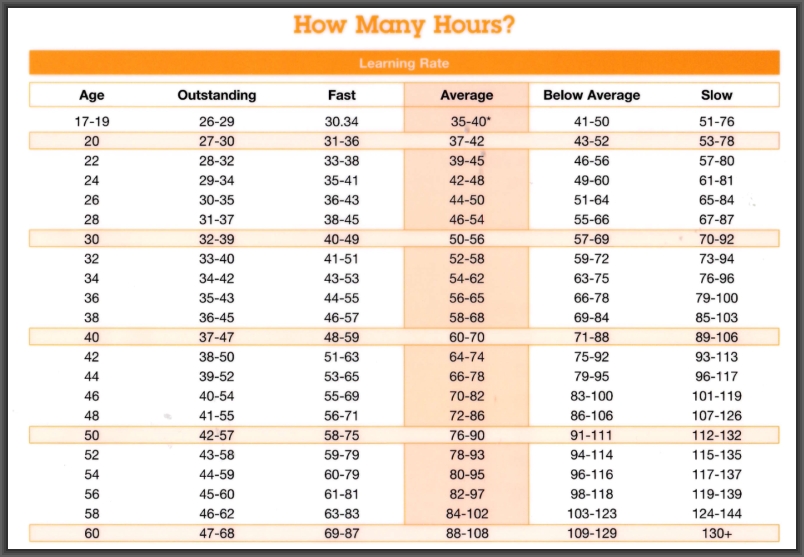 How Many Hours?

Learning Rate

| Age | Outstanding | Fast | Average | Below Average | Slow |
|---|---|---|---|---|---|
| 17-19 | 26-29 | 30.34 | 35-40* | 41-50 | 51-76 |
| 20 | 27-30 | 31-36 | 37-42 | 43-52 | 53-78 |
| 22 | 28-32 | 33-38 | 39-45 | 46-56 | 57-80 |
| 24 | 29-34 | 35-41 | 42-48 | 49-60 | 61-81 |
| 26 | 30-35 | 36-43 | 44-50 | 51-64 | 65-84 |
| 28 | 31-37 | 38-45 | 46-54 | 55-66 | 67-87 |
| 30 | 32-39 | 40-49 | 50-56 | 57-69 | 70-92 |
| 32 | 33-40 | 41-51 | 52-58 | 59-72 | 73-94 |
| 34 | 34-42 | 43-53 | 54-62 | 63-75 | 76-96 |
| 36 | 35-43 | 44-55 | 56-65 | 66-78 | 79-100 |
| 38 | 36-45 | 46-57 | 58-68 | 69-84 | 85-103 |
| 40 | 37-47 | 48-59 | 60-70 | 71-88 | 89-106 |
| 42 | 38-50 | 51-63 | 64-74 | 75-92 | 93-113 |
| 44 | 39-52 | 53-65 | 66-78 | 79-95 | 96-117 |
| 46 | 40-54 | 55-69 | 70-82 | 83-100 | 101-119 |
| 48 | 41-55 | 56-71 | 72-86 | 86-106 | 107-126 |
| 50 | 42-57 | 58-75 | 76-90 | 91-111 | 112-132 |
| 52 | 43-58 | 59-79 | 78-93 | 94-114 | 115-135 |
| 54 | 44-59 | 60-79 | 80-95 | 96-116 | 117-137 |
| 56 | 45-60 | 61-81 | 82-97 | 98-118 | 119-139 |
| 58 | 46-62 | 63-83 | 84-102 | 103-123 | 124-144 |
| 60 | 47-68 | 69-87 | 88-108 | 109-129 | 130+ |